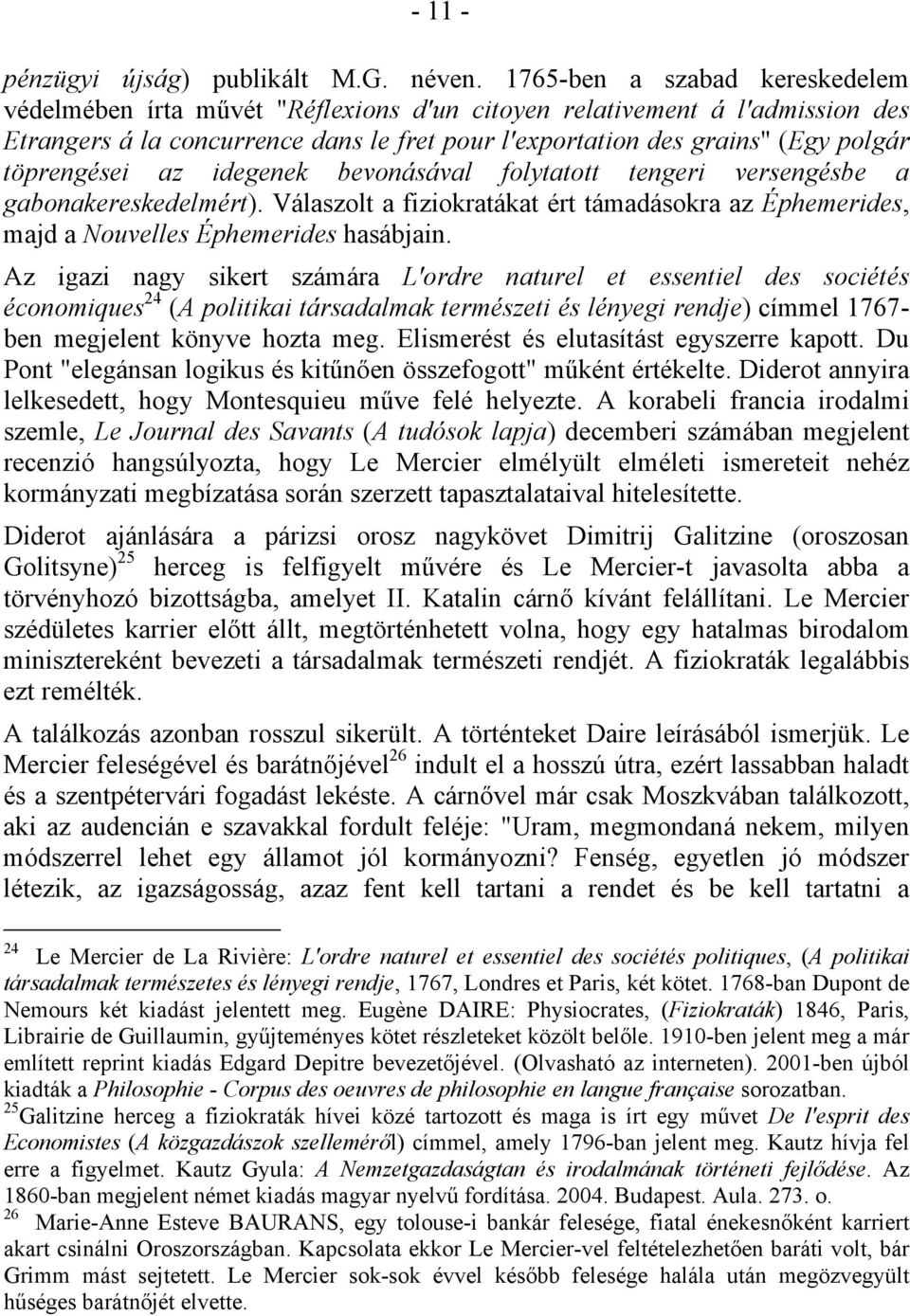 - 11 -

pénzügyi újság) publikált M.G. néven. 1765-ben a szabad kereskedelem védelmében írta művét "Réflexions d'un citoyen relativement á l'admission des Etrangers á la concurrence dans le fret pour l'exportation des grains" (Egy polgár töprengései az idegenek bevonásával folytatott tengeri versengésbe a gabonakereskedelmért). Válaszolt a fiziokratákat ért támadásokra az Éphemerides, majd a Nouvelles Éphemerides hasábjain.

Az igazi nagy sikert számára L'ordre naturel et essentiel des sociétés économiques$^{24}$ (A politikai társadalmak természeti és lényegi rendje) címmel 1767-ben megjelent könyve hozta meg. Elismerést és elutasítást egyszerre kapott. Du Pont "elegánsan logikus és kitűnően összefogott" műként értékelte. Diderot annyira lelkesedett, hogy Montesquieu műve felé helyezte. A korabeli francia irodalmi szemle, Le Journal des Savants (A tudósok lapja) decemberi számában megjelent recenzió hangsúlyozta, hogy Le Mercier elmélyült elméleti ismereteit nehéz kormányzati megbízatása során szerzett tapasztalataival hitelesítette.

Diderot ajánlására a párizsi orosz nagykövet Dimitrij Galitzine (oroszosan Golitsyne)$^{25}$ herceg is felfigyelt művére és Le Mercier-t javasolta abba a törvényhozó bizottságba, amelyet II. Katalin cárnő kívánt felállítani. Le Mercier szédületes karrier előtt állt, megtörténhetett volna, hogy egy hatalmas birodalom minisztereként bevezeti a társadalmak természeti rendjét. A fiziokraták legalábbis ezt remélték.

A találkozás azonban rosszul sikerült. A történteket Daire leírásából ismerjük. Le Mercier feleségével és barátnőjével$^{26}$ indult el a hosszú útra, ezért lassabban haladt és a szentpétervári fogadást lekéste. A cárnővel már csak Moszkvában találkozott, aki az audencián e szavakkal fordult feléje: "Uram, megmondaná nekem, milyen módszerrel lehet egy államot jól kormányozni? Fenség, egyetlen jó módszer létezik, az igazságosság, azaz fent kell tartani a rendet és be kell tartatni a

$^{24}$ Le Mercier de La Rivière: L'ordre naturel et essentiel des sociétés politiques, (A politikai társadalmak természetes és lényegi rendje, 1767, Londres et Paris, két kötet. 1768-ban Dupont de Nemours két kiadást jelentett meg. Eugène DAIRE: Physiocrates, (Fiziokraták) 1846, Paris, Librairie de Guillaumin, gyűjteményes kötet részleteket közölt belőle. 1910-ben jelent meg a már említett reprint kiadás Edgard Depitre bevezetőjével. (Olvasható az interneten). 2001-ben újból kiadták a Philosophie - Corpus des oeuvres de philosophie en langue française sorozatban.
$^{25}$Galitzine herceg a fiziokraták hívei közé tartozott és maga is írt egy művet De l'esprit des Economistes (A közgazdászok szelleméről) címmel, amely 1796-ban jelent meg. Kautz hívja fel erre a figyelmet. Kautz Gyula: A Nemzetgazdaságtan és irodalmának történeti fejlődése. Az 1860-ban megjelent német kiadás magyar nyelvű fordítása. 2004. Budapest. Aula. 273. o.
$^{26}$ Marie-Anne Esteve BAURANS, egy tolouse-i bankár felesége, fiatal énekesnőként karriert akart csinálni Oroszországban. Kapcsolata ekkor Le Mercier-vel feltételezhetően baráti volt, bár Grimm mást sejtetett. Le Mercier sok-sok évvel később felesége halála után megözvegyült hűséges barátnőjét elvette.